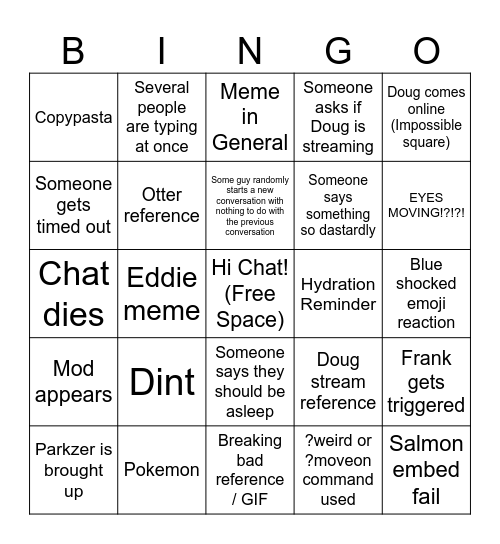 | B | I | N | G | O |
|---|---|---|---|---|
| Copypasta | Several people are typing at once | Meme in General | Someone asks if Doug is streaming | Doug comes online (Impossible square) |
| Someone gets timed out | Otter reference | Some guy randomly starts a new conversation with nothing to do with the previous conversation | Someone says something so dastardly | EYES MOVING!?!?! |
| Chat dies | Eddie meme | Hi Chat! (Free Space) | Hydration Reminder | Blue shocked emoji reaction |
| Mod appears | Dint | Someone says they should be asleep | Doug stream reference | Frank gets triggered |
| Parkzer is brought up | Pokemon | Breaking bad reference / GIF | ?weird or ?moveon command used | Salmon embed fail |